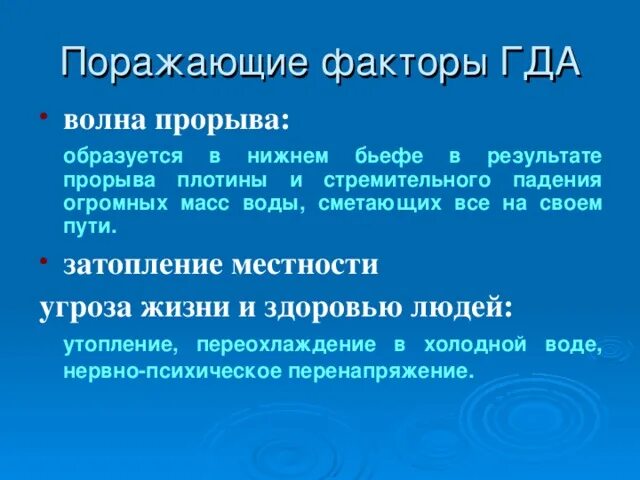 Поражающие факторы ГДА

• волна прорыва:

образуется в нижнем бьефе в результате прорыва плотины и стремительного падения огромных масс воды, сметающих все на своем пути.

• затопление местности

угроза жизни и здоровью людей:

утопление, переохлаждение в холодной воде, нервно-психическое перенапряжение.